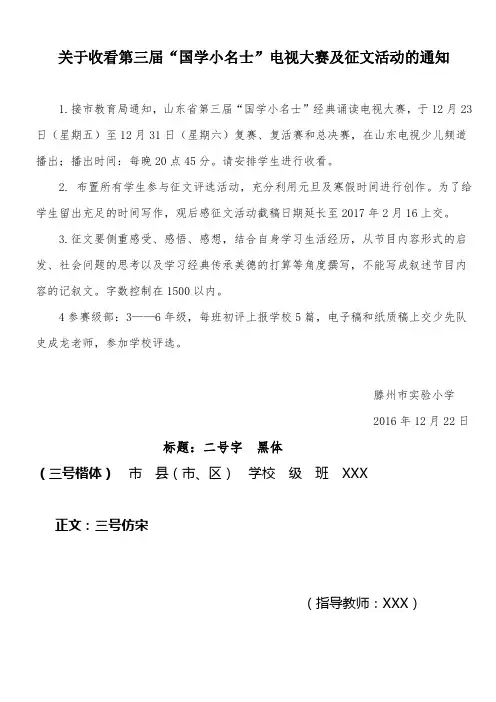 关于收看第三届“国学小名士”电视大赛及征文活动的通知

1.接市教育局通知，山东省第三届“国学小名士”经典诵读电视大赛，于12月23日（星期五）至12月31日（星期六）复赛、复活赛和总决赛，在山东电视少儿频道播出；播出时间：每晚20点45分。请安排学生进行收看。

2. 布置所有学生参与征文评选活动，充分利用元旦及寒假时间进行创作。为了给学生留出充足的时间写作，观后感征文活动截稿日期延长至2017年2月16上交。

3.征文要侧重感受、感悟、感想，结合自身学习生活经历，从节目内容形式的启发、社会问题的思考以及学习经典传承美德的打算等角度撰写，不能写成叙述节目内容的记叙文。字数控制在1500以内。

4参赛级部：3——6年级，每班初评上报学校5篇，电子稿和纸质稿上交少先队史成龙老师，参加学校评选。

滕州市实验小学
2016年12月22日

标题：二号字 黑体

（三号楷体） 市 县（市、区） 学校 级 班 XXX

正文：三号仿宋

（指导教师：XXX）